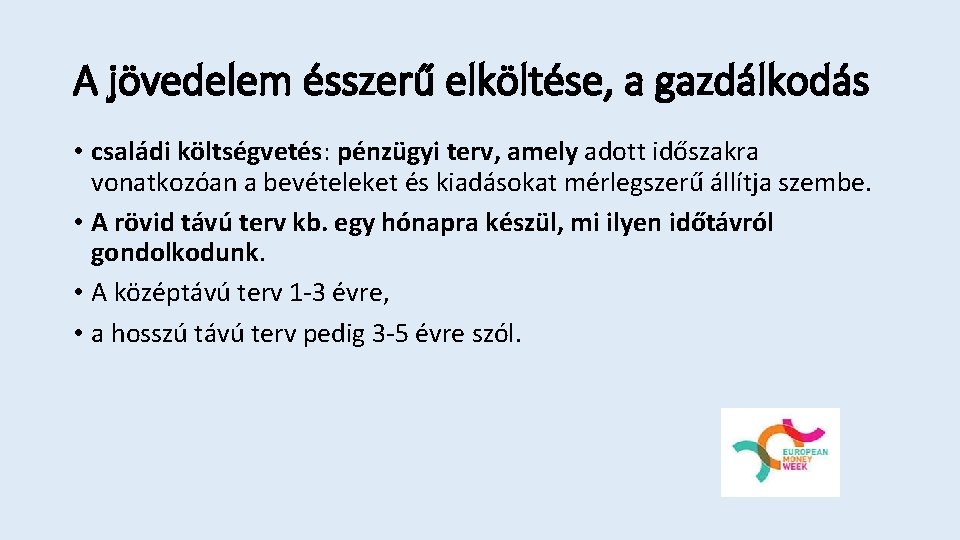 A jövedelem ésszerű elköltése, a gazdálkodás

• családi költségvetés: pénzügyi terv, amely adott időszakra vonatkozóan a bevételeket és kiadásokat mérlegszerű állítja szembe.
• A rövid távú terv kb. egy hónapra készül, mi ilyen időtávról gondolkodunk.
• A középtávú terv 1-3 évre,
• a hosszú távú terv pedig 3-5 évre szól.

EUROPEAN MONEY WEEK